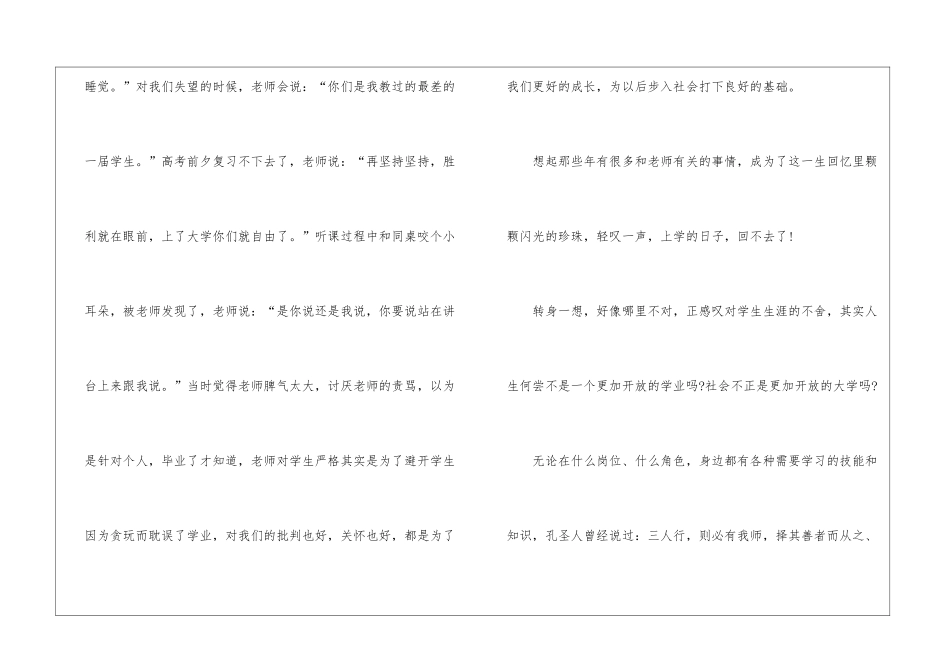 睡觉。”对我们失望的时候，老师会说：“你们是我教过的最差的一届学生。”高考前夕复习不下去了，老师说：“再坚持坚持，胜利就在眼前，上了大学你们就自由了。”听课过程中和同桌咬个小耳朵，被老师发现了，老师说：“是你说还是我说，你要说站在讲台上来跟我说。”当时觉得老师脾气太大，讨厌老师的责骂，以为是针对个人，毕业了才知道，老师对学生严格其实是为了避开学生因为贪玩而耽误了学业，对我们的批判也好，关怀也好，都是为了我们更好的成长，为以后步入社会打下良好的基础。

想起那些年有很多和老师有关的事情，成为了这一生回忆里颗颗闪光的珍珠，轻叹一声，上学的日子，回不去了！

转身一想，好像哪里不对，正感叹对学生生涯的不舍，其实人生何尝不是一个更加开放的学业吗?社会不正是更加开放的大学吗?

无论在什么岗位、什么角色，身边都有各种需要学习的技能和知识，孔圣人曾经说过：三人行，则必有我师，择其善者而从之、